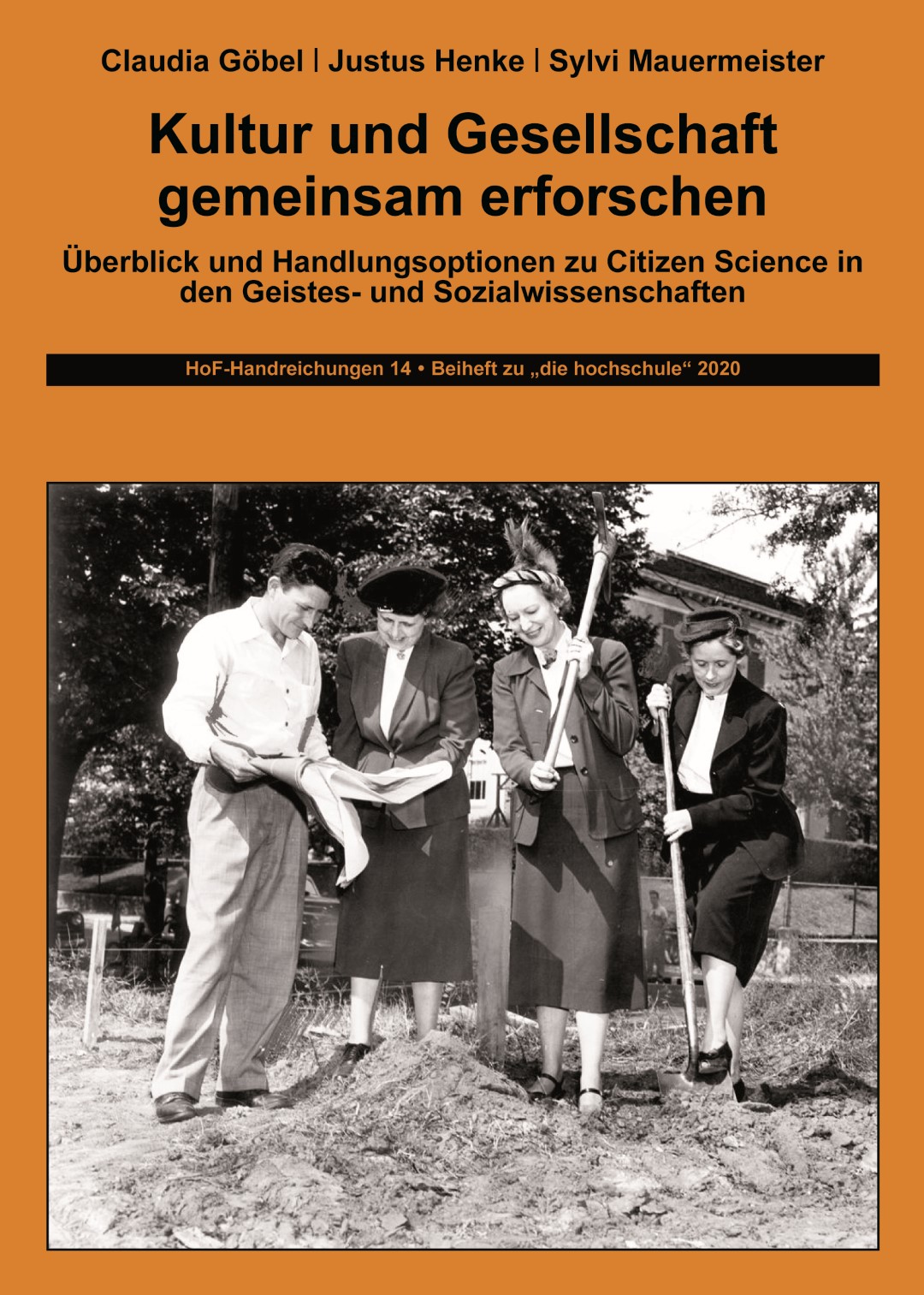 Claudia Göbel | Justus Henke | Sylvi Mauermeister

Kultur und Gesellschaft gemeinsam erforschen

Überblick und Handlungsoptionen zu Citizen Science in den Geistes- und Sozialwissenschaften

HoF-Handreichungen 14 • Beiheft zu „die hochschule“ 2020